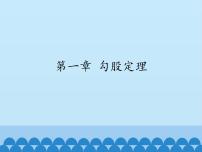 第一章 勾股定理